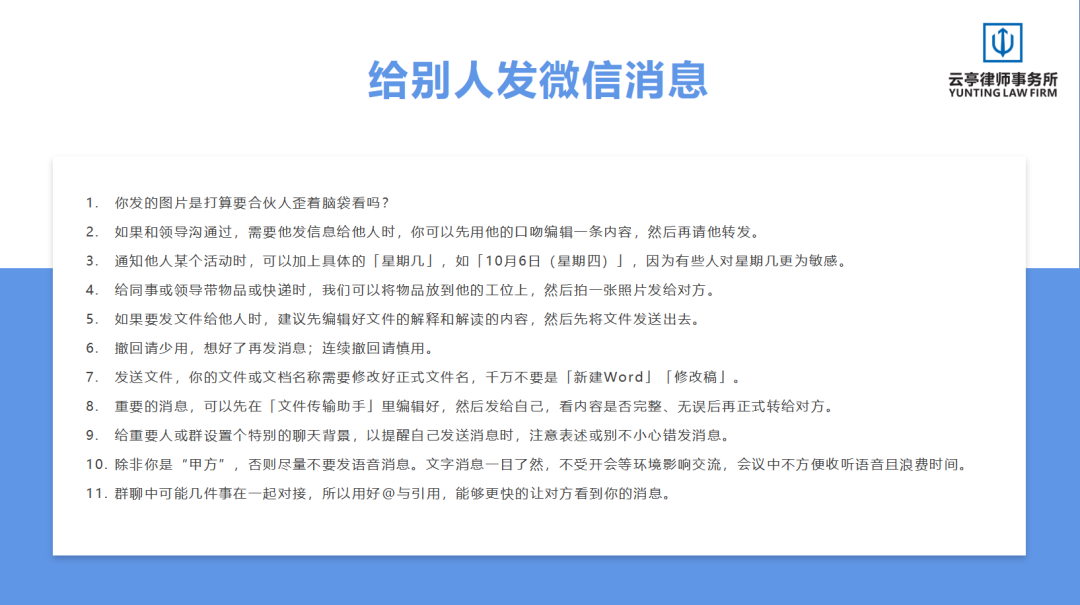 给别人发微信消息

云亭律师事务所
YUNTING LAW FIRM

1. 你发的图片是打算要合伙人歪着脑袋看吗？
2. 如果和领导沟通过，需要他发信息给他人时，你可以先用他的口吻编辑一条内容，然后再请他转发。
3. 通知他人某个活动时，可以加上具体的「星期几」，如「10月6日（星期四）」，因为有些人对星期几更为敏感。
4. 给同事或领导带物品或快递时，我们可以将物品放到他的工位上，然后拍一张照片发给对方。
5. 如果要发文件给他人时，建议先编辑好文件的解释和解读的内容，然后先将文件发送出去。
6. 撤回请少用，想好了再发消息；连续撤回请慎用。
7. 发送文件，你的文件或文档名称需要修改好正式文件名，千万不要是「新建Word」「修改稿」。
8. 重要的消息，可以先在「文件传输助手」里编辑好，然后发给自己，看内容是否完整、无误后再正式转给对方。
9. 给重要人或群设置个特别的聊天背景，以提醒自己发送消息时，注意表述或别不小心错发消息。
10. 除非你是“甲方”，否则尽量不要发语音消息。文字消息一目了然，不受开会等环境影响交流，会议中不方便收听语音且浪费时间。
11. 群聊中可能几件事在一起对接，所以用好@与引用，能够更快的让对方看到你的消息。